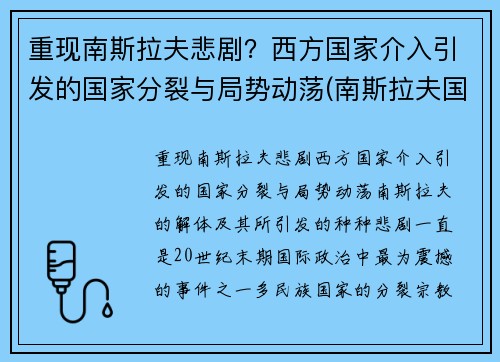 重现南斯拉夫悲剧？西方国家介入引发的国家分裂与局势动荡(南斯拉夫国

重现南斯拉夫悲剧西方国家介入引发的国家分裂与局势动荡南斯拉夫的解体及其所引发的种种悲剧一直是20世纪末期国际政治中最为震撼的事件之一多民族国家的分裂宗教